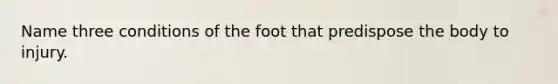 Name three conditions of the foot that predispose the body to injury.